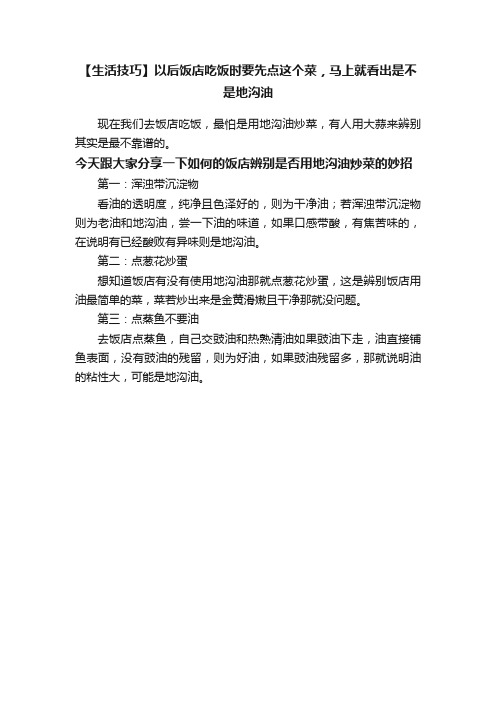 【生活技巧】以后饭店吃饭时要先点这个菜，马上就看出是不是地沟油

现在我们去饭店吃饭，最怕是用地沟油炒菜，有人用大蒜来辨别其实是最不靠谱的。

今天跟大家分享一下如何的饭店辨别是否用地沟油炒菜的妙招

第一：浑浊带沉淀物

看油的透明度，纯净且色泽好的，则为干净油；若浑浊带沉淀物则为老油和地沟油，尝一下油的味道，如果口感带酸，有焦苦味的，在说明有已经酸败有异味则是地沟油。

第二：点葱花炒蛋

想知道饭店有没有使用地沟油那就点葱花炒蛋，这是辨别饭店用油最简单的菜，菜若炒出来是金黄滑嫩且干净那就没问题。

第三：点蒸鱼不要油

去饭店点蒸鱼，自己交豉油和热熟清油如果豉油下走，油直接铺鱼表面，没有豉油的残留，则为好油，如果豉油残留多，那就说明油的粘性大，可能是地沟油。